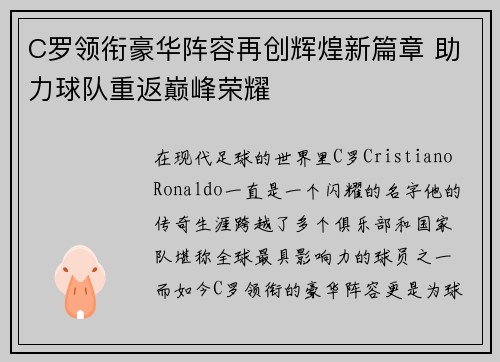 C罗领衔豪华阵容再创辉煌新篇章 助力球队重返巅峰荣耀

在现代足球的世界里C罗Cristiano Ronaldo一直是一个闪耀的名字他的传奇生涯跨越了多个俱乐部和国家队堪称全球最具影响力的球员之一而如今C罗领衔的豪华阵容更是为球